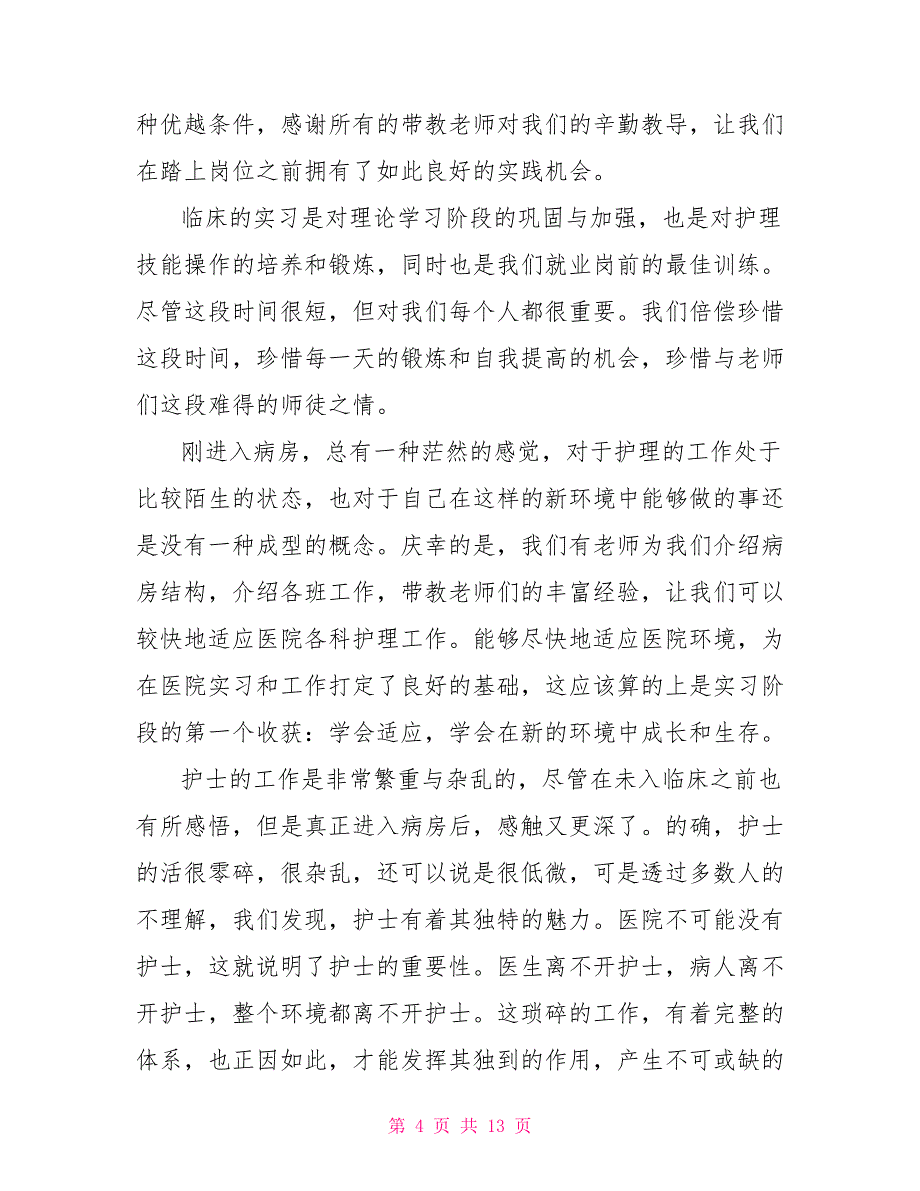 种优越条件，感谢所有的带教老师对我们的辛勤教导，让我们在踏上岗位之前拥有了如此良好的实践机会。

临床的实习是对理论学习阶段的巩固与加强，也是对护理技能操作的培养和锻炼，同时也是我们就业岗前的最佳训练。尽管这段时间很短，但对我们每个人都很重要。我们倍偿珍惜这段时间，珍惜每一天的锻炼和自我提高的机会，珍惜与老师们这段难得的师徒之情。

刚进入病房，总有一种茫然的感觉，对于护理的工作处于比较陌生的状态，也对于自己在这样的新环境中能够做的事还是没有一种成型的概念。庆幸的是，我们有老师为我们介绍病房结构，介绍各班工作，带教老师们的丰富经验，让我们可以较快地适应医院各科护理工作。能够尽快地适应医院环境，为在医院实习和工作打定了良好的基础，这应该算的上是实习阶段的第一个收获：学会适应，学会在新的环境中成长和生存。

护士的工作是非常繁重与杂乱的，尽管在未入临床之前也有所感悟，但是真正进入病房后，感触又更深了。的确，护士的活很零碎，很杂乱，还可以说是很低微，可是透过多数人的不理解，我们发现，护士有着其独特的魅力。医院不可能没有护士，这就说明了护士的重要性。医生离不开护士，病人离不开护士，整个环境都离不开护士。这琐碎的工作，有着完整的体系，也正因如此，才能发挥其独到的作用，产生不可或缺的

第 4 页 共 13 页